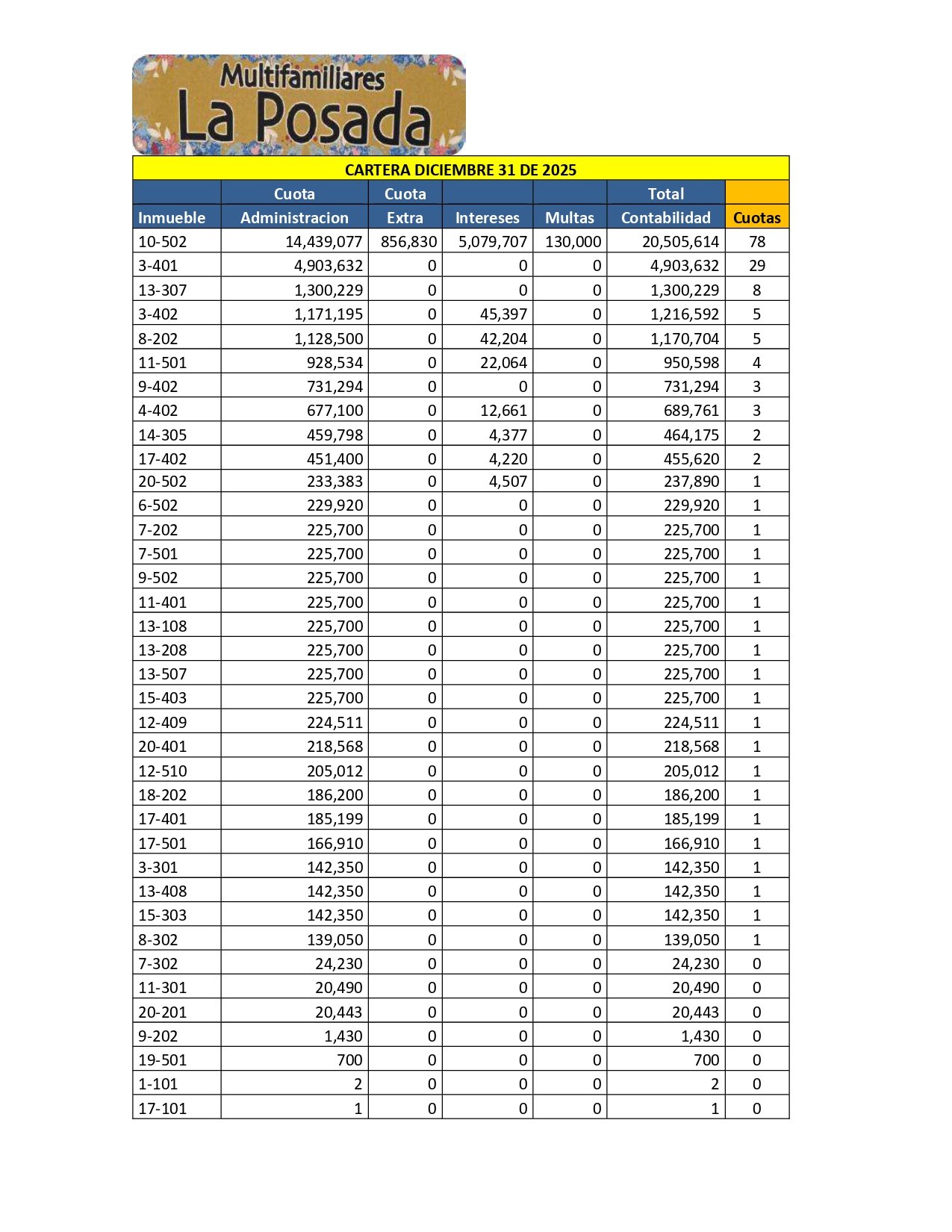 Multifamiliares
La Posada

CARTERA DICIEMBRE 31 DE 2025

| Inmueble | Cuota Administracion | Cuota Extra | Intereses | Multas | Total Contabilidad | Cuotas |
|---|---|---|---|---|---|---|
| 10-502 | 14,439,077 | 856,830 | 5,079,707 | 130,000 | 20,505,614 | 78 |
| 3-401 | 4,903,632 | 0 | 0 | 0 | 4,903,632 | 29 |
| 13-307 | 1,300,229 | 0 | 0 | 0 | 1,300,229 | 8 |
| 3-402 | 1,171,195 | 0 | 45,397 | 0 | 1,216,592 | 5 |
| 8-202 | 1,128,500 | 0 | 42,204 | 0 | 1,170,704 | 5 |
| 11-501 | 928,534 | 0 | 22,064 | 0 | 950,598 | 4 |
| 9-402 | 731,294 | 0 | 0 | 0 | 731,294 | 3 |
| 4-402 | 677,100 | 0 | 12,661 | 0 | 689,761 | 3 |
| 14-305 | 459,798 | 0 | 4,377 | 0 | 464,175 | 2 |
| 17-402 | 451,400 | 0 | 4,220 | 0 | 455,620 | 2 |
| 20-502 | 233,383 | 0 | 4,507 | 0 | 237,890 | 1 |
| 6-502 | 229,920 | 0 | 0 | 0 | 229,920 | 1 |
| 7-202 | 225,700 | 0 | 0 | 0 | 225,700 | 1 |
| 7-501 | 225,700 | 0 | 0 | 0 | 225,700 | 1 |
| 9-502 | 225,700 | 0 | 0 | 0 | 225,700 | 1 |
| 11-401 | 225,700 | 0 | 0 | 0 | 225,700 | 1 |
| 13-108 | 225,700 | 0 | 0 | 0 | 225,700 | 1 |
| 13-208 | 225,700 | 0 | 0 | 0 | 225,700 | 1 |
| 13-507 | 225,700 | 0 | 0 | 0 | 225,700 | 1 |
| 15-403 | 225,700 | 0 | 0 | 0 | 225,700 | 1 |
| 12-409 | 224,511 | 0 | 0 | 0 | 224,511 | 1 |
| 20-401 | 218,568 | 0 | 0 | 0 | 218,568 | 1 |
| 12-510 | 205,012 | 0 | 0 | 0 | 205,012 | 1 |
| 18-202 | 186,200 | 0 | 0 | 0 | 186,200 | 1 |
| 17-401 | 185,199 | 0 | 0 | 0 | 185,199 | 1 |
| 17-501 | 166,910 | 0 | 0 | 0 | 166,910 | 1 |
| 3-301 | 142,350 | 0 | 0 | 0 | 142,350 | 1 |
| 13-408 | 142,350 | 0 | 0 | 0 | 142,350 | 1 |
| 15-303 | 142,350 | 0 | 0 | 0 | 142,350 | 1 |
| 8-302 | 139,050 | 0 | 0 | 0 | 139,050 | 1 |
| 7-302 | 24,230 | 0 | 0 | 0 | 24,230 | 0 |
| 11-301 | 20,490 | 0 | 0 | 0 | 20,490 | 0 |
| 20-201 | 20,443 | 0 | 0 | 0 | 20,443 | 0 |
| 9-202 | 1,430 | 0 | 0 | 0 | 1,430 | 0 |
| 19-501 | 700 | 0 | 0 | 0 | 700 | 0 |
| 1-101 | 2 | 0 | 0 | 0 | 2 | 0 |
| 17-101 | 1 | 0 | 0 | 0 | 1 | 0 |